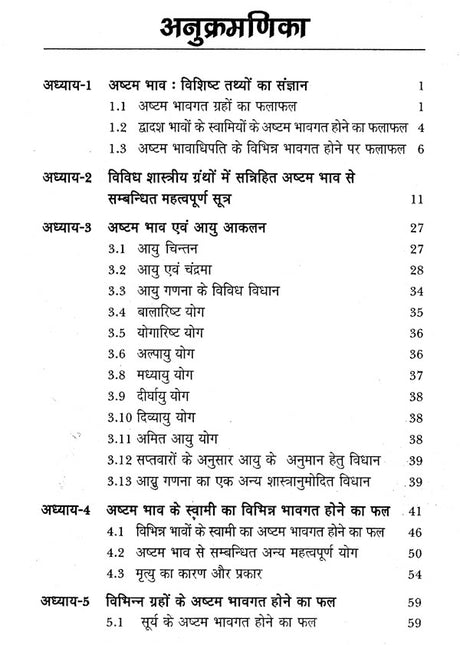 अनुक्रमणिका

अध्याय-1 अष्टम भाव : विशिष्ट तथ्यों का संज्ञान 1
1.1 अष्टम भावगत ग्रहों का फलाफल 1
1.2 द्वादश भावों के स्वामियों के अष्टम भावगत होने का फलाफल 4
1.3 अष्टम भावाधिपति के विभिन्न भावगत होने पर फलाफल 6

अध्याय-2 विविध शास्त्रीय ग्रंथों में सन्निहित अष्टम भाव से सम्बन्धित महत्वपूर्ण सूत्र 11

अध्याय-3 अष्टम भाव एवं आयु आकलन 27
3.1 आयु चिन्तन 27
3.2 आयु एवं चंद्रमा 28
3.3 आयु गणना के विविध विधान 34
3.4 बालारिष्ट योग 35
3.5 योगारिष्ट योग 36
3.6 अल्पायु योग 36
3.8 मध्यायु योग 37
3.9 दीर्घायु योग 38
3.10 दिव्यायु योग 38
3.11 अमित आयु योग 38
3.12 सप्तवारों के अनुसार आयु के अनुमान हेतु विधान 39
3.13 आयु गणना का एक अन्य शास्त्रानुमोदित विधान 39

अध्याय-4 अष्टम भाव के स्वामी का विभिन्न भावगत होने का फल 41
4.1 विभिन्न भावों के स्वामी का अष्टम भावगत होने का फल 46
4.2 अष्टम भाव से सम्बन्धित अन्य महत्वपूर्ण योग 50
4.3 मृत्यु का कारण और प्रकार 54

अध्याय-5 विभिन्न ग्रहों के अष्टम भावगत होने का फल 59
5.1 सूर्य के अष्टम भावगत होने का फल 59